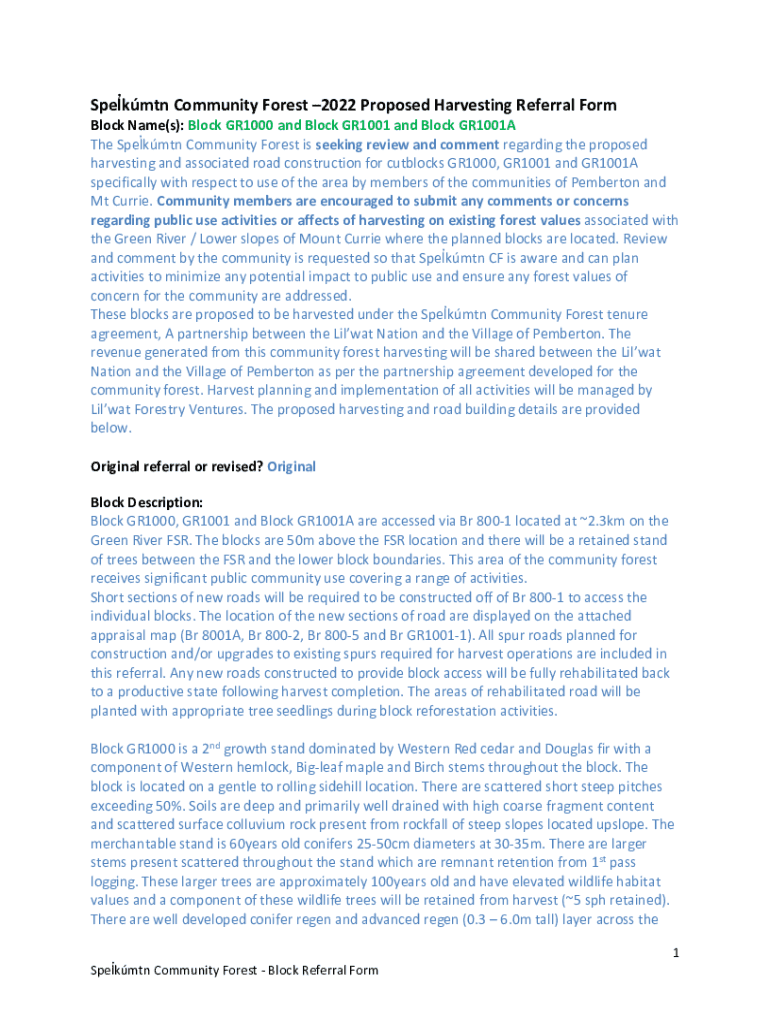 Spel̓kúmtn Community Forest –2022 Proposed Harvesting Referral Form

Block Name(s): Block GR1000 and Block GR1001 and Block GR1001A

The Spel̓kúmtn Community Forest is seeking review and comment regarding the proposed harvesting and associated road construction for cutblocks GR1000, GR1001 and GR1001A specifically with respect to use of the area by members of the communities of Pemberton and Mt Currie. Community members are encouraged to submit any comments or concerns regarding public use activities or affects of harvesting on existing forest values associated with the Green River / Lower slopes of Mount Currie where the planned blocks are located. Review and comment by the community is requested so that Spel̓kúmtn CF is aware and can plan activities to minimize any potential impact to public use and ensure any forest values of concern for the community are addressed.

These blocks are proposed to be harvested under the Spel̓kúmtn Community Forest tenure agreement, A partnership between the Lil'wat Nation and the Village of Pemberton. The revenue generated from this community forest harvesting will be shared between the Lil'wat Nation and the Village of Pemberton as per the partnership agreement developed for the community forest. Harvest planning and implementation of all activities will be managed by Lil'wat Forestry Ventures. The proposed harvesting and road building details are provided below.

Original referral or revised? Original

Block Description:

Block GR1000, GR1001 and Block GR1001A are accessed via Br 800-1 located at ~2.3km on the Green River FSR. The blocks are 50m above the FSR location and there will be a retained stand of trees between the FSR and the lower block boundaries. This area of the community forest receives significant public community use covering a range of activities.

Short sections of new roads will be required to be constructed off of Br 800-1 to access the individual blocks. The location of the new sections of road are displayed on the attached appraisal map (Br 8001A, Br 800-2, Br 800-5 and Br GR1001-1). All spur roads planned for construction and/or upgrades to existing spurs required for harvest operations are included in this referral. Any new roads constructed to provide block access will be fully rehabilitated back to a productive state following harvest completion. The areas of rehabilitated road will be planted with appropriate tree seedlings during block reforestation activities.

Block GR1000 is a 2$^{nd}$ growth stand dominated by Western Red cedar and Douglas fir with a component of Western hemlock, Big-leaf maple and Birch stems throughout the block. The block is located on a gentle to rolling sidehill location. There are scattered short steep pitches exceeding 50%. Soils are deep and primarily well drained with high coarse fragment content and scattered surface colluvium rock present from rockfall of steep slopes located upslope. The merchantable stand is 60years old conifers 25-50cm diameters at 30-35m. There are larger stems present scattered throughout the stand which are remnant retention from 1$^{st}$ pass logging. These larger trees are approximately 100years old and have elevated wildlife habitat values and a component of these wildlife trees will be retained from harvest (~5 sph retained). There are well developed conifer regen and advanced regen (0.3 – 6.0m tall) layer across the

1

Spel̓kúmtn Community Forest - Block Referral Form